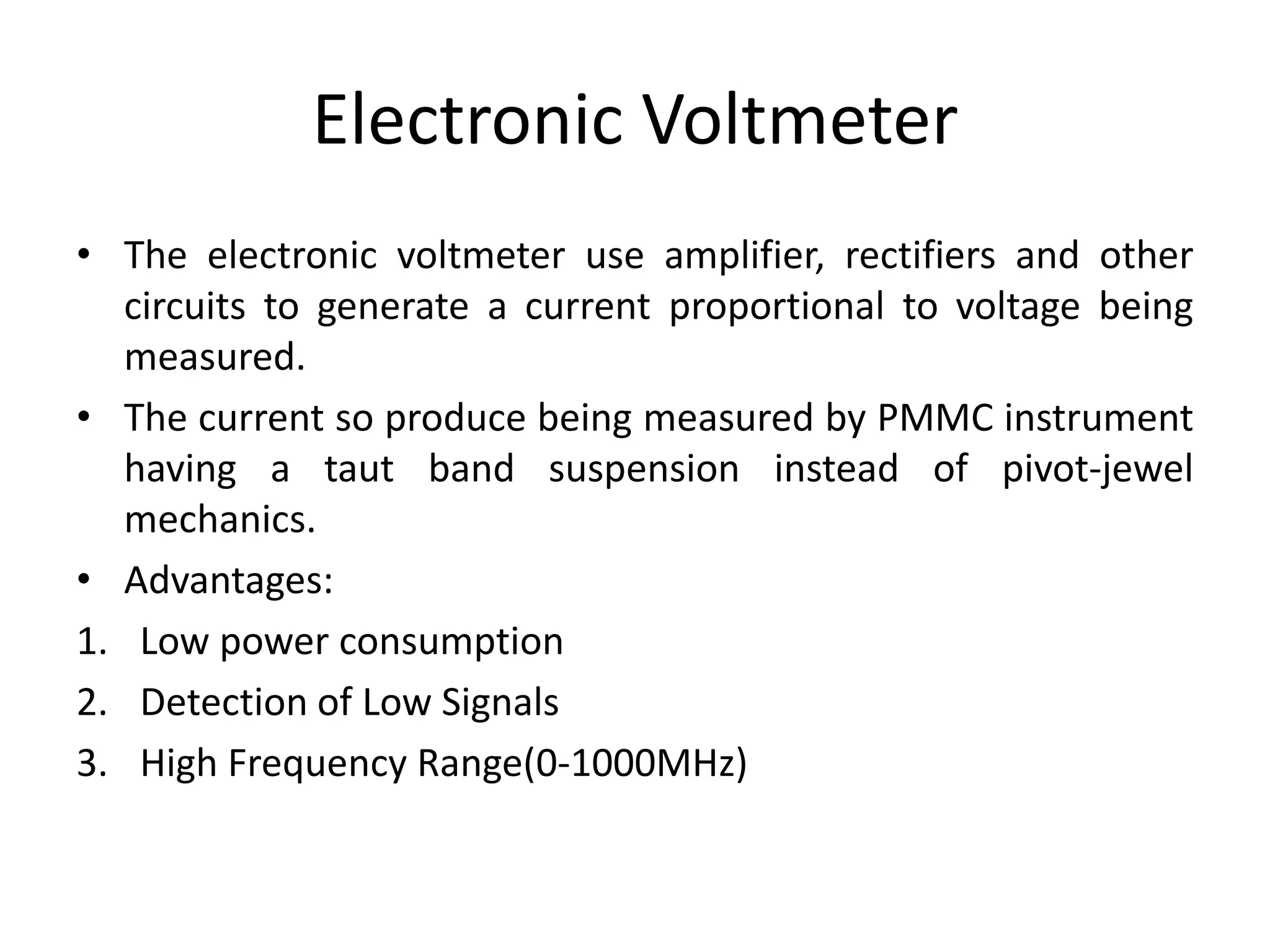 Electronic Voltmeter

• The electronic voltmeter use amplifier, rectifiers and other circuits to generate a current proportional to voltage being measured.

• The current so produce being measured by PMMC instrument having a taut band suspension instead of pivot-jewel mechanics.

• Advantages:

1. Low power consumption
2. Detection of Low Signals
3. High Frequency Range(0-1000MHz)